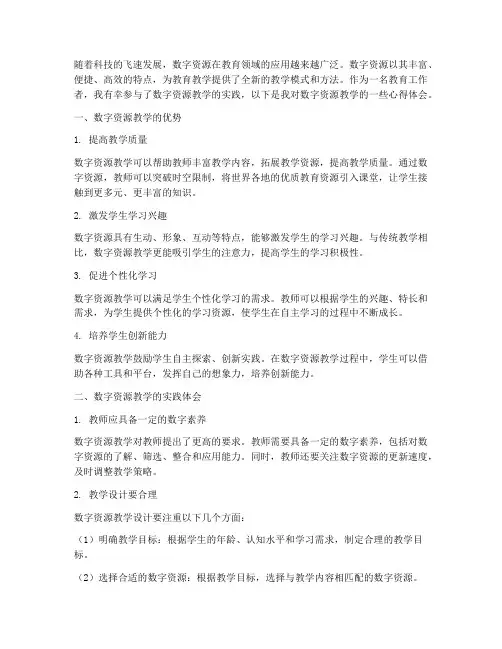 随着科技的飞速发展，数字资源在教育领域的应用越来越广泛。数字资源以其丰富、便捷、高效的特点，为教育教学提供了全新的教学模式和方法。作为一名教育工作者，我有幸参与了数字资源教学的实践，以下是我对数字资源教学的一些心得体会。

一、数字资源教学的优势

1. 提高教学质量

数字资源教学可以帮助教师丰富教学内容，拓展教学资源，提高教学质量。通过数字资源，教师可以突破时空限制，将世界各地的优质教育资源引入课堂，让学生接触到更多元、更丰富的知识。

2. 激发学生学习兴趣

数字资源具有生动、形象、互动等特点，能够激发学生的学习兴趣。与传统教学相比，数字资源教学更能吸引学生的注意力，提高学生的学习积极性。

3. 促进个性化学习

数字资源教学可以满足学生个性化学习的需求。教师可以根据学生的兴趣、特长和需求，为学生提供个性化的学习资源，使学生在自主学习的过程中不断成长。

4. 培养学生创新能力

数字资源教学鼓励学生自主探索、创新实践。在数字资源教学过程中，学生可以借助各种工具和平台，发挥自己的想象力，培养创新能力。

二、数字资源教学的实践体会

1. 教师应具备一定的数字素养

数字资源教学对教师提出了更高的要求。教师需要具备一定的数字素养，包括对数字资源的了解、筛选、整合和应用能力。同时，教师还要关注数字资源的更新速度，及时调整教学策略。

2. 教学设计要合理

数字资源教学设计要注重以下几个方面：

（1）明确教学目标：根据学生的年龄、认知水平和学习需求，制定合理的教学目标。

（2）选择合适的数字资源：根据教学目标，选择与教学内容相匹配的数字资源。